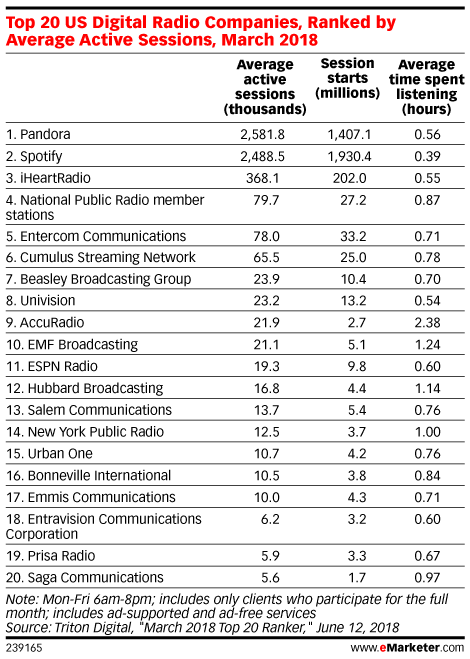 Top 20 US Digital Radio Companies, Ranked by Average Active Sessions, March 2018

| | Average active sessions (thousands) | Session starts (millions) | Average time spent listening (hours) |
|---|---|---|---|
| 1. Pandora | 2,581.8 | 1,407.1 | 0.56 |
| 2. Spotify | 2,488.5 | 1,930.4 | 0.39 |
| 3. iHeartRadio | 368.1 | 202.0 | 0.55 |
| 4. National Public Radio member stations | 79.7 | 27.2 | 0.87 |
| 5. Entercom Communications | 78.0 | 33.2 | 0.71 |
| 6. Cumulus Streaming Network | 65.5 | 25.0 | 0.78 |
| 7. Beasley Broadcasting Group | 23.9 | 10.4 | 0.70 |
| 8. Univision | 23.2 | 13.2 | 0.54 |
| 9. AccuRadio | 21.9 | 2.7 | 2.38 |
| 10. EMF Broadcasting | 21.1 | 5.1 | 1.24 |
| 11. ESPN Radio | 19.3 | 9.8 | 0.60 |
| 12. Hubbard Broadcasting | 16.8 | 4.4 | 1.14 |
| 13. Salem Communications | 13.7 | 5.4 | 0.76 |
| 14. New York Public Radio | 12.5 | 3.7 | 1.00 |
| 15. Urban One | 10.7 | 4.2 | 0.76 |
| 16. Bonneville International | 10.5 | 3.8 | 0.84 |
| 17. Emmis Communications | 10.0 | 4.3 | 0.71 |
| 18. Entravision Communications Corporation | 6.2 | 3.2 | 0.60 |
| 19. Prisa Radio | 5.9 | 3.3 | 0.67 |
| 20. Saga Communications | 5.6 | 1.7 | 0.97 |

Note: Mon-Fri 6am-8pm; includes only clients who participate for the full month; includes ad-supported and ad-free services
Source: Triton Digital, "March 2018 Top 20 Ranker," June 12, 2018

239165

www.eMarketer.com